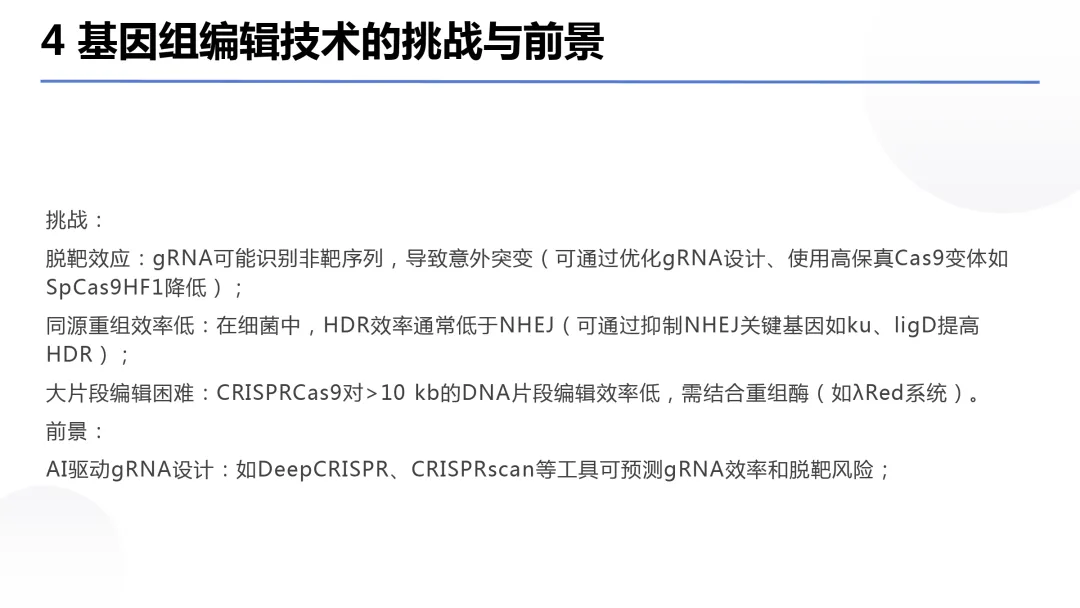 4 基因组编辑技术的挑战与前景

挑战：

脱靶效应：gRNA可能识别非靶序列，导致意外突变（可通过优化gRNA设计、使用高保真Cas9变体如SpCas9HF1降低）；

同源重组效率低：在细菌中，HDR效率通常低于NHEJ（可通过抑制NHEJ关键基因如ku、ligD提高HDR）；

大片段编辑困难：CRISPRCas9对>10 kb的DNA片段编辑效率低，需结合重组酶（如λRed系统）。

前景：

AI驱动gRNA设计：如DeepCRISPR、CRISPRscan等工具可预测gRNA效率和脱靶风险；